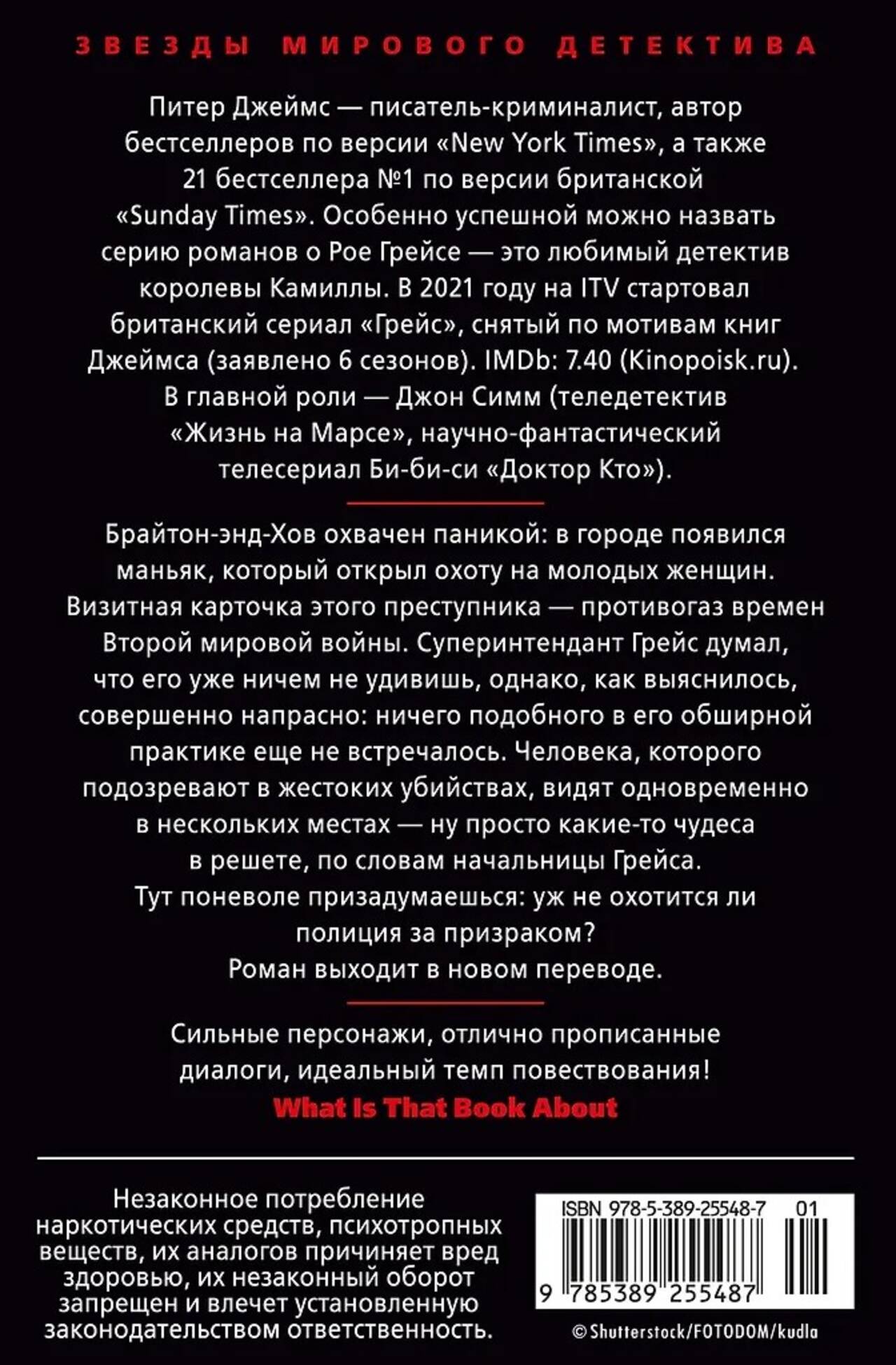 ЗВЕЗДЫ МИРОВОГО ДЕТЕКТИВА

Питер Джеймс — писатель-криминалист, автор бестселлеров по версии «New York Times», а также 21 бестселлера №1 по версии британской «Sunday Times». Особенно успешной можно назвать серию романов о Рое Грейсе — это любимый детектив королевы Камиллы. В 2021 году на ITV стартовал британский сериал «Грейс», снятый по мотивам книг Джеймса (заявлено 6 сезонов). IMDb: 7.40 (Kinopoisk.ru). В главной роли — Джон Симм (теледетектив «Жизнь на Марсе», научно-фантастический телесериал Би-би-си «Доктор Кто»).

Брайтон-энд-Хов охвачен паникой: в городе появился маньяк, который открыл охоту на молодых женщин. Визитная карточка этого преступника — противогаз времен Второй мировой войны. Суперинтендант Грейс думал, что его уже ничем не удивишь, однако, как выяснилось, совершенно напрасно: ничего подобного в его обширной практике еще не встречалось. Человека, которого подозревают в жестоких убийствах, видят одновременно в нескольких местах — ну просто какие-то чудеса в решете, по словам начальницы Грейса. Тут поневоле призадумаешься: уж не охотится ли полиция за призраком?
Роман выходит в новом переводе.

Сильные персонажи, отлично прописанные диалоги, идеальный темп повествования!
What Is That Book About

Незаконное потребление наркотических средств, психотропных веществ, их аналогов причиняет вред здоровью, их незаконный оборот запрещен и влечет установленную законодательством ответственность.

ISBN 978-5-389-25548-7 01
9 785389 255487

© Shutterstock/FOTODOM/kudla